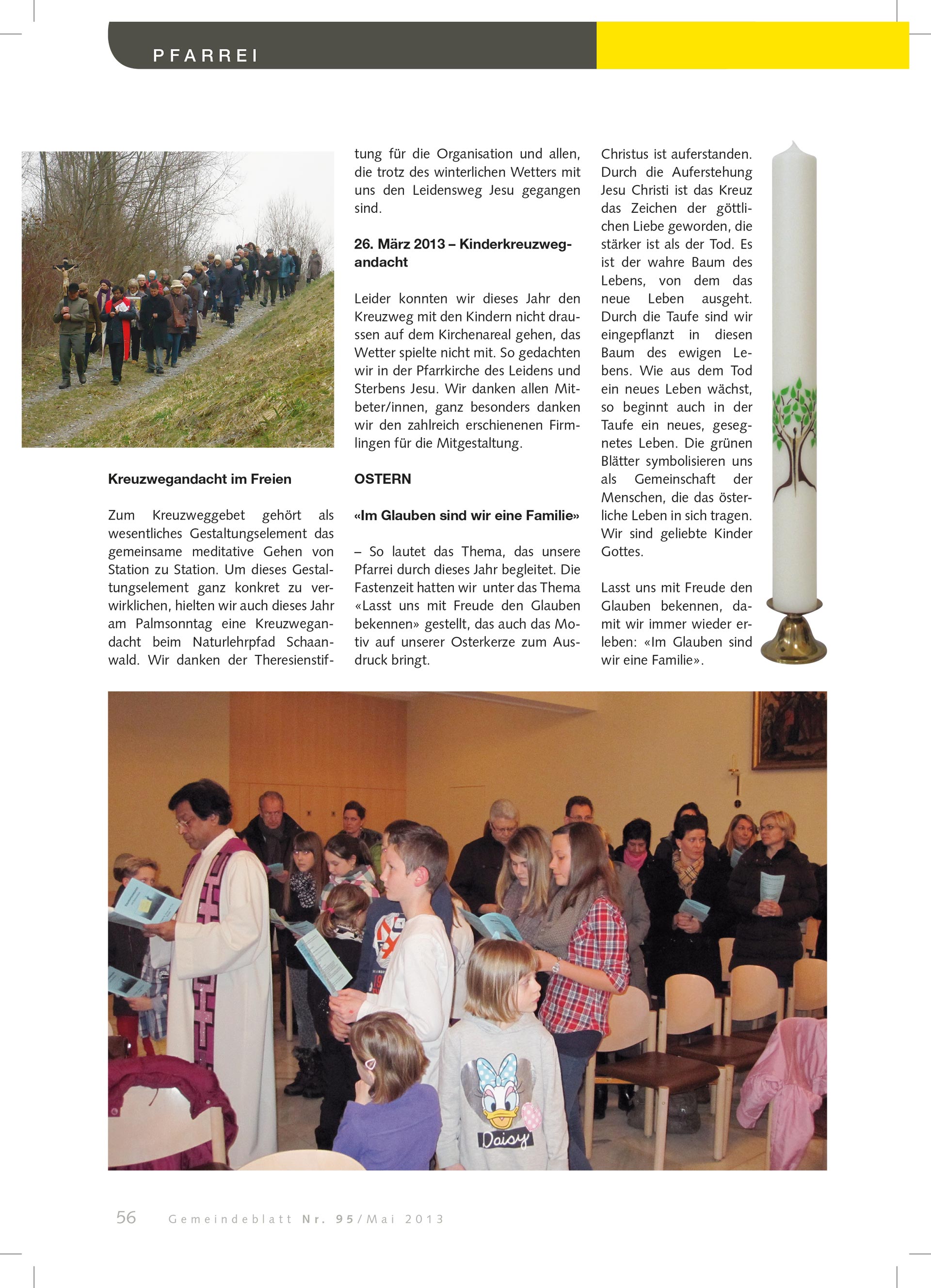 PFARREI

Kreuzwegandacht im Freien

Zum Kreuzweggebet gehört als wesentliches Gestaltungselement das gemeinsame meditative Gehen von Station zu Station. Um dieses Gestaltungselement ganz konkret zu verwirklichen, hielten wir auch dieses Jahr am Palmsonntag eine Kreuzwegandacht beim Naturlehrpfad Schaanwald. Wir danken der Theresienstiftung für die Organisation und allen, die trotz des winterlichen Wetters mit uns den Leidensweg Jesu gegangen sind.

26. März 2013 – Kinderkreuzwegandacht

Leider konnten wir dieses Jahr den Kreuzweg mit den Kindern nicht draussen auf dem Kirchenareal gehen, das Wetter spielte nicht mit. So gedachten wir in der Pfarrkirche des Leidens und Sterbens Jesu. Wir danken allen Mitbeter/innen, ganz besonders danken wir den zahlreich erschienenen Firmlingen für die Mitgestaltung.

OSTERN

«Im Glauben sind wir eine Familie»

– So lautet das Thema, das unsere Pfarrei durch dieses Jahr begleitet. Die Fastenzeit hatten wir unter das Thema «Lasst uns mit Freude den Glauben bekennen» gestellt, das auch das Motiv auf unserer Osterkerze zum Ausdruck bringt.

Christus ist auferstanden. Durch die Auferstehung Jesu Christi ist das Kreuz das Zeichen der göttlichen Liebe geworden, die stärker ist als der Tod. Es ist der wahre Baum des Lebens, von dem das neue Leben ausgeht. Durch die Taufe sind wir eingepflanzt in diesen Baum des ewigen Lebens. Wie aus dem Tod ein neues Leben wächst, so beginnt auch in der Taufe ein neues, gesegnetes Leben. Die grünen Blätter symbolisieren uns als Gemeinschaft der Menschen, die das österliche Leben in sich tragen. Wir sind geliebte Kinder Gottes.

Lasst uns mit Freude den Glauben bekennen, damit wir immer wieder erleben: «Im Glauben sind wir eine Familie».

Daisy

56 Gemeindeblatt Nr. 95/Mai 2013